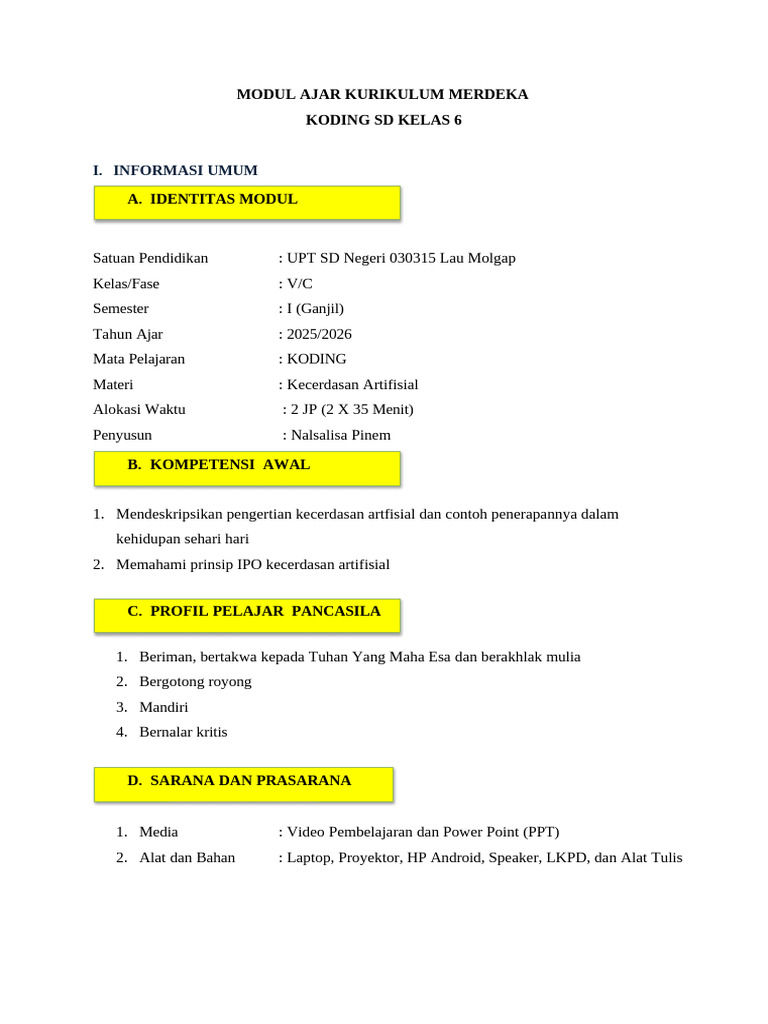 MODUL AJAR KURIKULUM MERDEKA
KODING SD KELAS 6

I. INFORMASI UMUM

A. IDENTITAS MODUL

Satuan Pendidikan : UPT SD Negeri 030315 Lau Molgap
Kelas/Fase : V/C
Semester : I (Ganjil)
Tahun Ajar : 2025/2026
Mata Pelajaran : KODING
Materi : Kecerdasan Artifisial
Alokasi Waktu : 2 JP (2 X 35 Menit)
Penyusun : Nalsalisa Pinem

B. KOMPETENSI AWAL

1. Mendeskripsikan pengertian kecerdasan artfisial dan contoh penerapannya dalam kehidupan sehari hari
2. Memahami prinsip IPO kecerdasan artifisial

C. PROFIL PELAJAR PANCASILA

1. Beriman, bertakwa kepada Tuhan Yang Maha Esa dan berakhlak mulia
2. Bergotong royong
3. Mandiri
4. Bernalar kritis

D. SARANA DAN PRASARANA

1. Media : Video Pembelajaran dan Power Point (PPT)
2. Alat dan Bahan : Laptop, Proyektor, HP Android, Speaker, LKPD, dan Alat Tulis